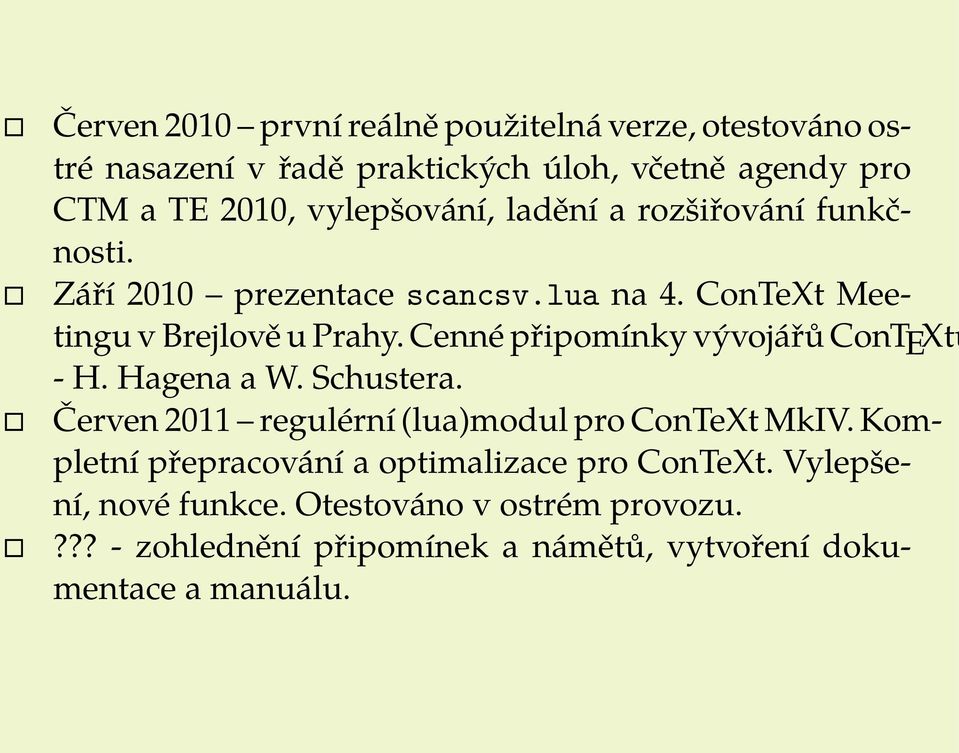 □ Červen 2010 – první reálně použitelná verze, otestováno ostré nasazení v řadě praktických úloh, včetně agendy pro CTM a TE 2010, vylepšování, ladění a rozšiřování funkčnosti.
□ Září 2010 – prezentace scancsv.lua na 4. ConTeXt Meetingu v Brejlově u Prahy. Cenné připomínky vývojářů ConTEXtu - H. Hagena a W. Schustera.
□ Červen 2011 – regulérní (lua)modul pro ConTeXt MkIV. Kompletní přepracování a optimalizace pro ConTeXt. Vylepšení, nové funkce. Otestováno v ostrém provozu.
□ ??? - zohlednění připomínek a námětů, vytvoření dokumentace a manuálu.